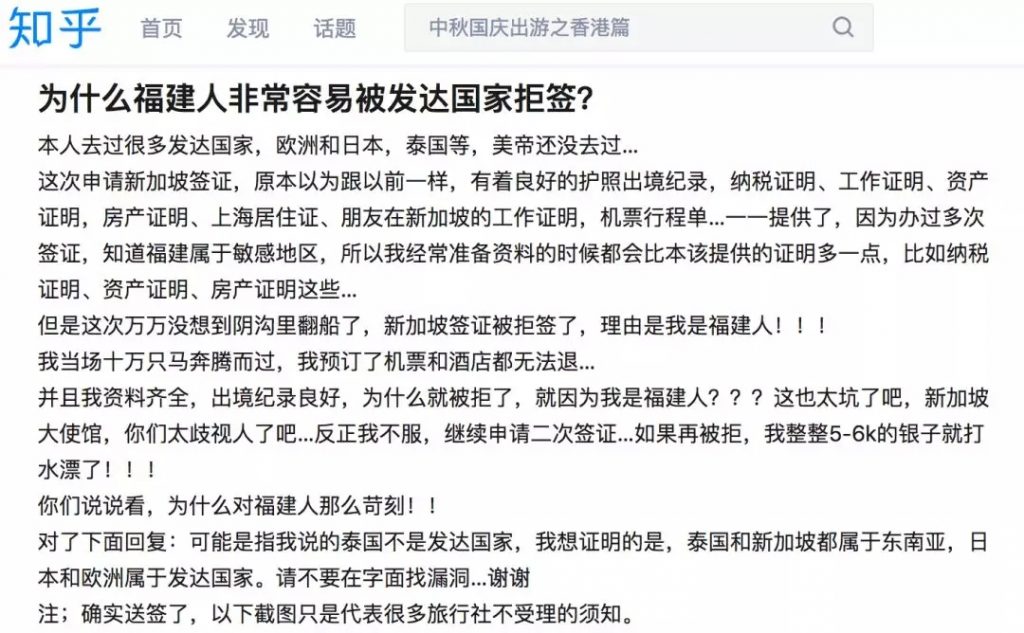 知乎 首页 发现 话题 中秋国庆出游之香港篇

为什么福建人非常容易被发达国家拒签?

本人去过很多发达国家，欧洲和日本，泰国等，美帝还没去过...
这次申请新加坡签证，原本以为跟以前一样，有着良好的护照出境纪录，纳税证明、工作证明、资产证明，房产证明、上海居住证、朋友在新加坡的工作证明，机票行程单...一一提供了，因为办过多次签证，知道福建属于敏感地区，所以我经常准备资料的时候都会比本该提供的证明多一点，比如纳税证明、资产证明、房产证明这些...
但是这次万万没想到阴沟里翻船了，新加坡签证被拒签了，理由是我是福建人！！！
我当场十万只马奔腾而过，我预订了机票和酒店都无法退...
并且我资料齐全，出境纪录良好，为什么就被拒了，就因为我是福建人？？？这也太坑了吧，新加坡大使馆，你们太歧视人了吧...反正我不服，继续申请二次签证...如果再被拒，我整整5-6k的银子就打水漂了！！！
你们说说看，为什么对福建人那么苛刻！！
对了下面回复：可能是指我说的泰国不是发达国家，我想证明的是，泰国和新加坡都属于东南亚，日本和欧洲属于发达国家。请不要在字面找漏洞...谢谢
注；确实送签了，以下截图只是代表很多旅行社不受理的须知。